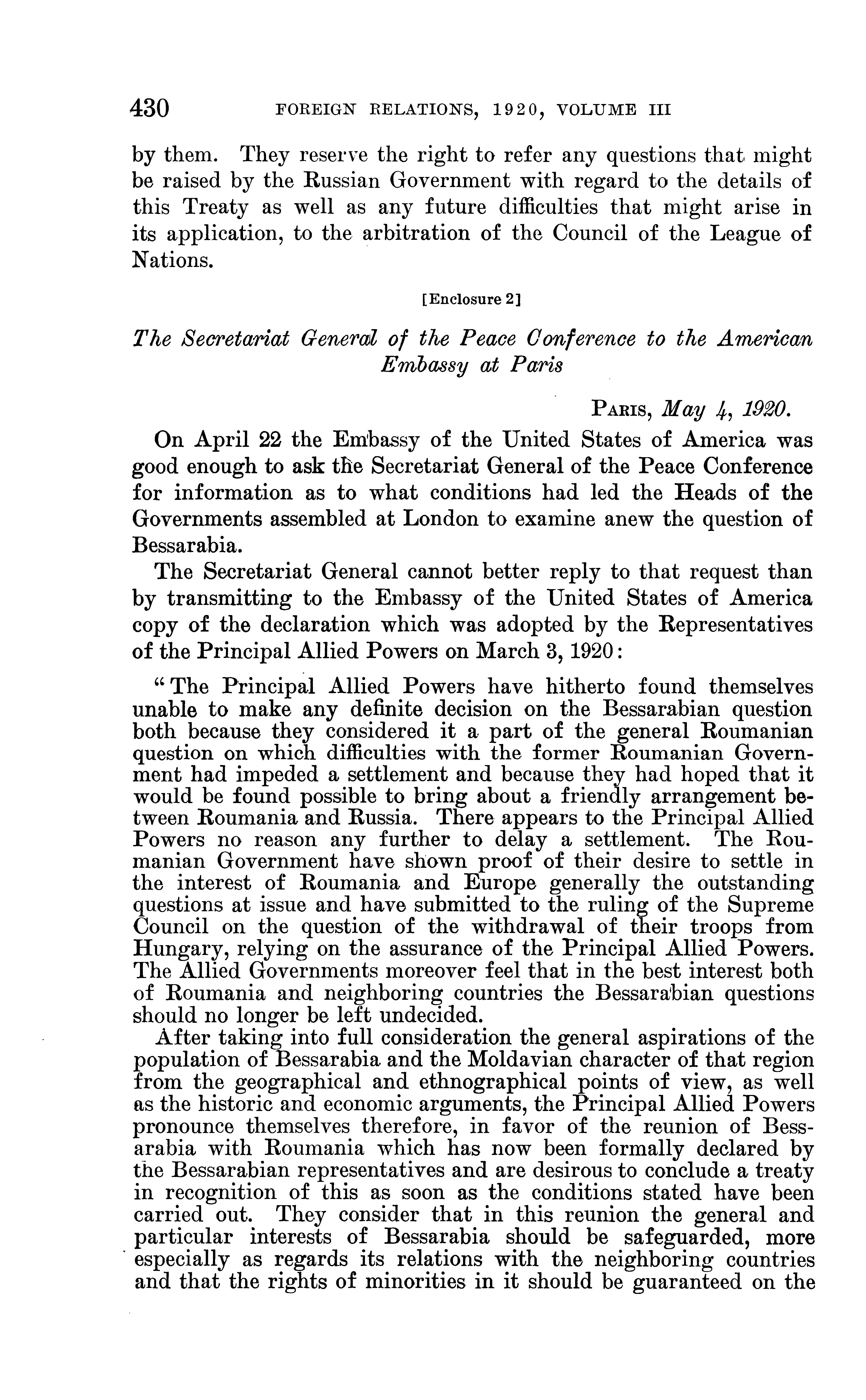 430 FOREIGN RELATIONS, 1920, VOLUME III

by them. They reserve the right to refer any questions that might be raised by the Russian Government with regard to the details of this Treaty as well as any future difficulties that might arise in its application, to the arbitration of the Council of the League of Nations.

[Enclosure 2]

The Secretariat General of the Peace Conference to the American Embassy at Paris

PARIS, May 4, 1920.

On April 22 the Embassy of the United States of America was good enough to ask the Secretariat General of the Peace Conference for information as to what conditions had led the Heads of the Governments assembled at London to examine anew the question of Bessarabia.

The Secretariat General cannot better reply to that request than by transmitting to the Embassy of the United States of America copy of the declaration which was adopted by the Representatives of the Principal Allied Powers on March 3, 1920:

"The Principal Allied Powers have hitherto found themselves unable to make any definite decision on the Bessarabian question both because they considered it a part of the general Roumanian question on which difficulties with the former Roumanian Government had impeded a settlement and because they had hoped that it would be found possible to bring about a friendly arrangement between Roumania and Russia. There appears to the Principal Allied Powers no reason any further to delay a settlement. The Roumanian Government have shown proof of their desire to settle in the interest of Roumania and Europe generally the outstanding questions at issue and have submitted to the ruling of the Supreme Council on the question of the withdrawal of their troops from Hungary, relying on the assurance of the Principal Allied Powers. The Allied Governments moreover feel that in the best interest both of Roumania and neighboring countries the Bessarabian questions should no longer be left undecided.

After taking into full consideration the general aspirations of the population of Bessarabia and the Moldavian character of that region from the geographical and ethnographical points of view, as well as the historic and economic arguments, the Principal Allied Powers pronounce themselves therefore, in favor of the reunion of Bessarabia with Roumania which has now been formally declared by the Bessarabian representatives and are desirous to conclude a treaty in recognition of this as soon as the conditions stated have been carried out. They consider that in this reunion the general and particular interests of Bessarabia should be safeguarded, more especially as regards its relations with the neighboring countries and that the rights of minorities in it should be guaranteed on the